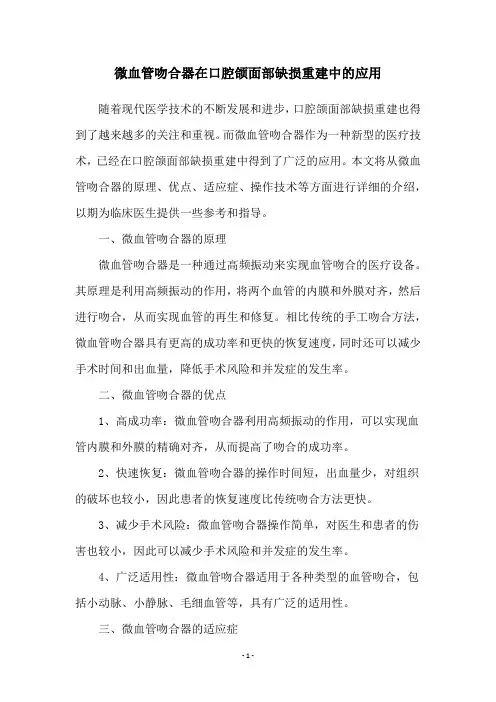 微血管吻合器在口腔颌面部缺损重建中的应用

随着现代医学技术的不断发展和进步，口腔颌面部缺损重建也得到了越来越多的关注和重视。而微血管吻合器作为一种新型的医疗技术，已经在口腔颌面部缺损重建中得到了广泛的应用。本文将从微血管吻合器的原理、优点、适应症、操作技术等方面进行详细的介绍，以期为临床医生提供一些参考和指导。

一、微血管吻合器的原理

微血管吻合器是一种通过高频振动来实现血管吻合的医疗设备。其原理是利用高频振动的作用，将两个血管的内膜和外膜对齐，然后进行吻合，从而实现血管的再生和修复。相比传统的手工吻合方法，微血管吻合器具有更高的成功率和更快的恢复速度，同时还可以减少手术时间和出血量，降低手术风险和并发症的发生率。

二、微血管吻合器的优点

1、高成功率：微血管吻合器利用高频振动的作用，可以实现血管内膜和外膜的精确对齐，从而提高了吻合的成功率。

2、快速恢复：微血管吻合器的操作时间短，出血量少，对组织的破坏也较小，因此患者的恢复速度比传统吻合方法更快。

3、减少手术风险：微血管吻合器操作简单，对医生和患者的伤害也较小，因此可以减少手术风险和并发症的发生率。

4、广泛适用性：微血管吻合器适用于各种类型的血管吻合，包括小动脉、小静脉、毛细血管等，具有广泛的适用性。

三、微血管吻合器的适应症

- 1 -